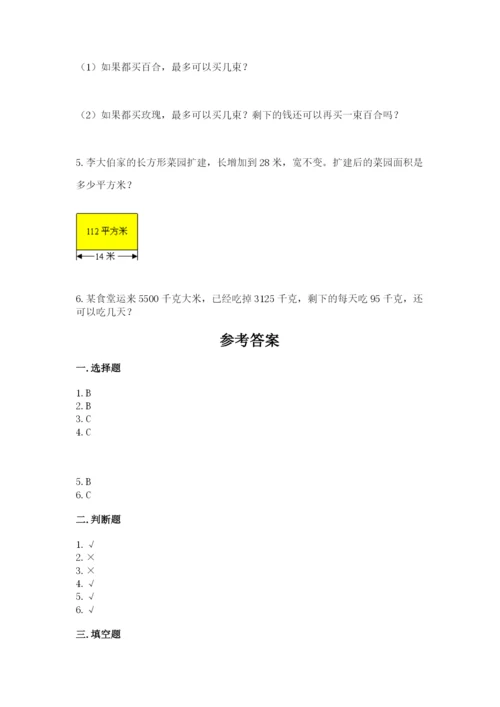 （1）如果都买百合，最多可以买几束？

（2）如果都买玫瑰，最多可以买几束？剩下的钱还可以再买一束百合吗？

5. 李大伯家的长方形菜园扩建，长增加到 28 米，宽不变。扩建后的菜园面积是多少平方米？

112 平方米

14 米

6. 某食堂运来 5500 千克大米，已经吃掉 3125 千克，剩下的每天吃 95 千克，还可以吃几天？

参考答案

一. 选择题

1. B
2. B
3. C
4. C

5. B
6. C

二. 判断题

1. √
2. ×
3. ×
4. √
5. √
6. √

三. 填空题